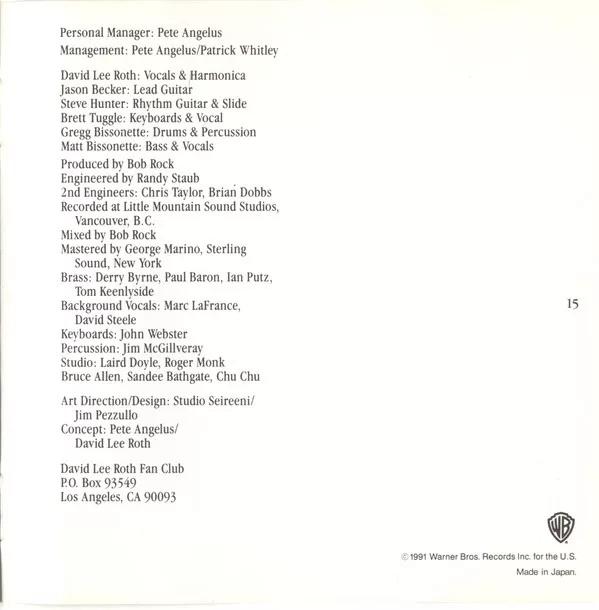 Personal Manager: Pete Angelus
Management: Pete Angelus/Patrick Whitley

David Lee Roth: Vocals & Harmonica
Jason Becker: Lead Guitar
Steve Hunter: Rhythm Guitar & Slide
Brett Tuggle: Keyboards & Vocal
Gregg Bissonette: Drums & Percussion
Matt Bissonette: Bass & Vocals

Produced by Bob Rock
Engineered by Randy Staub
2nd Engineers: Chris Taylor, Brian Dobbs
Recorded at Little Mountain Sound Studios, Vancouver, B.C.
Mixed by Bob Rock
Mastered by George Marino, Sterling Sound, New York
Brass: Derry Byrne, Paul Baron, Ian Putz, Tom Keenlyside
Background Vocals: Marc LaFrance, David Steele
Keyboards: John Webster
Percussion: Jim McGillveray
Studio: Laird Doyle, Roger Monk
Bruce Allen, Sandee Bathgate, Chu Chu

Art Direction/Design: Studio Seireeni/ Jim Pezzullo
Concept: Pete Angelus/ David Lee Roth

David Lee Roth Fan Club
P.O. Box 93549
Los Angeles, CA 90093

15

WB

© 1991 Warner Bros. Records Inc. for the U.S.
Made in Japan.